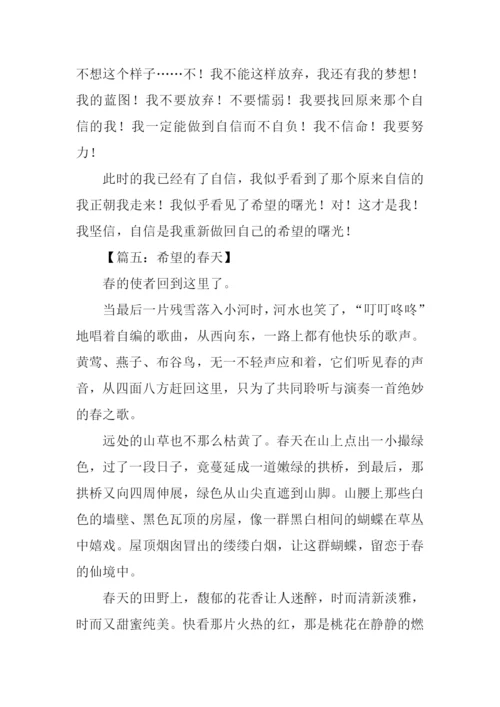 不想这个样子……不！我不能这样放弃，我还有我的梦想！我的蓝图！我不要放弃！不要懦弱！我要找回原来那个自信的我！我一定能做到自信而不自负！我不信命！我要努力！

此时的我已经有了自信，我似乎看到了那个原来自信的我正朝我走来！我似乎看见了希望的曙光！对！这才是我！我坚信，自信是我重新做回自己的希望的曙光！

【篇五：希望的春天】

春的使者回到这里了。

当最后一片残雪落入小河时，河水也笑了，“叮叮咚咚”地唱着自编的歌曲，从西向东，一路上都有他快乐的歌声。黄莺、燕子、布谷鸟，无一不轻声应和着，它们听见春的声音，从四面八方赶回这里，只为了共同聆听与演奏一首绝妙的春之歌。

远处的山草也不那么枯黄了。春天在山上点出一小撮绿色，过了一段日子，竟蔓延成一道嫩绿的拱桥，到最后，那拱桥又向四周伸展，绿色从山尖直遮到山脚。山腰上那些白色的墙壁、黑色瓦顶的房屋，像一群黑白相间的蝴蝶在草丛中嬉戏。屋顶烟囱冒出的缕缕白烟，让这群蝴蝶，留恋于春的仙境中。

春天的田野上，馥郁的花香让人迷醉，时而清新淡雅，时而又甜蜜纯美。快看那片火热的红，那是桃花在静静的燃